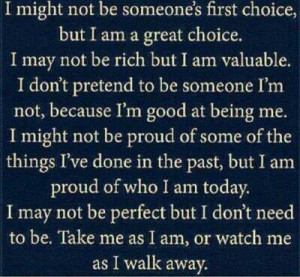 I might not be someone's first choice, but I am a great choice.
I may not be rich but I am valuable.
I don't pretend to be someone I'm not, because I'm good at being me.
I might not be proud of some of the things I've done in the past, but I am proud of who I am today.
I may not be perfect but I don't need to be. Take me as I am, or watch me as I walk away.